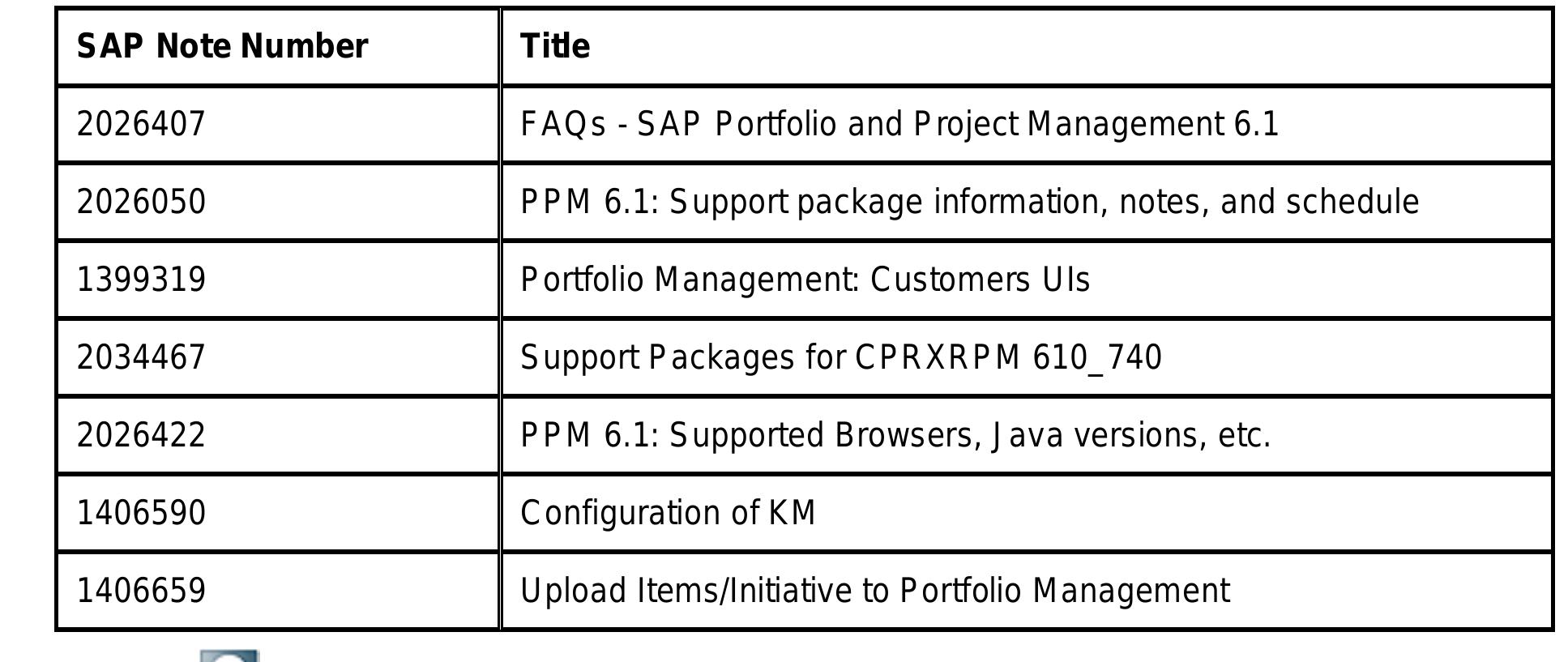 | SAP Note Number | Title |
|---|---|
| 2026407 | FAQs - SAP Portfolio and Project Management 6.1 |
| 2026050 | PPM 6.1: Support package information, notes, and schedule |
| 1399319 | Portfolio Management: Customers UIs |
| 2034467 | Support Packages for CPRXRPM 610_740 |
| 2026422 | PPM 6.1: Supported Browsers, Java versions, etc. |
| 1406590 | Configuration of KM |
| 1406659 | Upload Items/Initiative to Portfolio Management |